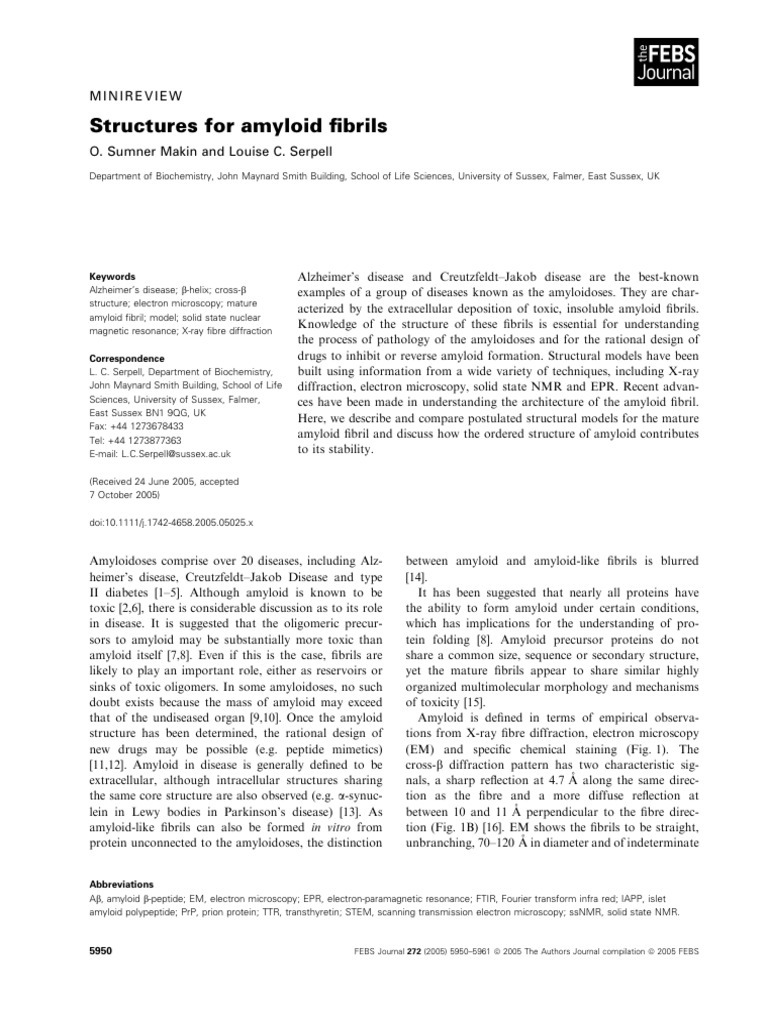 the FEBS Journal

MINIREVIEW

Structures for amyloid fibrils

O. Sumner Makin and Louise C. Serpell

Department of Biochemistry, John Maynard Smith Building, School of Life Sciences, University of Sussex, Falmer, East Sussex, UK

Keywords

Alzheimer's disease; β-helix; cross-β structure; electron microscopy; mature amyloid fibril; model; solid state nuclear magnetic resonance; X-ray fibre diffraction

Correspondence

L. C. Serpell, Department of Biochemistry, John Maynard Smith Building, School of Life Sciences, University of Sussex, Falmer, East Sussex BN1 9QG, UK
Fax: +44 1273678433
Tel: +44 1273877363
E-mail: L.C.Serpell@sussex.ac.uk

(Received 24 June 2005, accepted 7 October 2005)

doi:10.1111/j.1742-4658.2005.05025.x

Alzheimer's disease and Creutzfeldt–Jakob disease are the best-known examples of a group of diseases known as the amyloidoses. They are characterized by the extracellular deposition of toxic, insoluble amyloid fibrils. Knowledge of the structure of these fibrils is essential for understanding the process of pathology of the amyloidoses and for the rational design of drugs to inhibit or reverse amyloid formation. Structural models have been built using information from a wide variety of techniques, including X-ray diffraction, electron microscopy, solid state NMR and EPR. Recent advances have been made in understanding the architecture of the amyloid fibril. Here, we describe and compare postulated structural models for the mature amyloid fibril and discuss how the ordered structure of amyloid contributes to its stability.

Amyloidoses comprise over 20 diseases, including Alzheimer's disease, Creutzfeldt–Jakob Disease and type II diabetes [1–5]. Although amyloid is known to be toxic [2,6], there is considerable discussion as to its role in disease. It is suggested that the oligomeric precursors to amyloid may be substantially more toxic than amyloid itself [7,8]. Even if this is the case, fibrils are likely to play an important role, either as reservoirs or sinks of toxic oligomers. In some amyloidoses, no such doubt exists because the mass of amyloid may exceed that of the undiseased organ [9,10]. Once the amyloid structure has been determined, the rational design of new drugs may be possible (e.g. peptide mimetics) [11,12]. Amyloid in disease is generally defined to be extracellular, although intracellular structures sharing the same core structure are also observed (e.g. α-synuclein in Lewy bodies in Parkinson's disease) [13]. As amyloid-like fibrils can also be formed in vitro from protein unconnected to the amyloidoses, the distinction between amyloid and amyloid-like fibrils is blurred [14].

It has been suggested that nearly all proteins have the ability to form amyloid under certain conditions, which has implications for the understanding of protein folding [8]. Amyloid precursor proteins do not share a common size, sequence or secondary structure, yet the mature fibrils appear to share similar highly organized multimolecular morphology and mechanisms of toxicity [15].

Amyloid is defined in terms of empirical observations from X-ray fibre diffraction, electron microscopy (EM) and specific chemical staining (Fig. 1). The cross-β diffraction pattern has two characteristic signals, a sharp reflection at 4.7 Å along the same direction as the fibre and a more diffuse reflection at between 10 and 11 Å perpendicular to the fibre direction (Fig. 1B) [16]. EM shows the fibrils to be straight, unbranching, 70–120 Å in diameter and of indeterminate

Abbreviations

Aβ, amyloid β-peptide; EM, electron microscopy; EPR, electron-paramagnetic resonance; FTIR, Fourier transform infra red; IAPP, islet amyloid polypeptide; PrP, prion protein; TTR, transthyretin; STEM, scanning transmission electron microscopy; ssNMR, solid state NMR.

5950 FEBS Journal 272 (2005) 5950–5961 © 2005 The Authors Journal compilation © 2005 FEBS